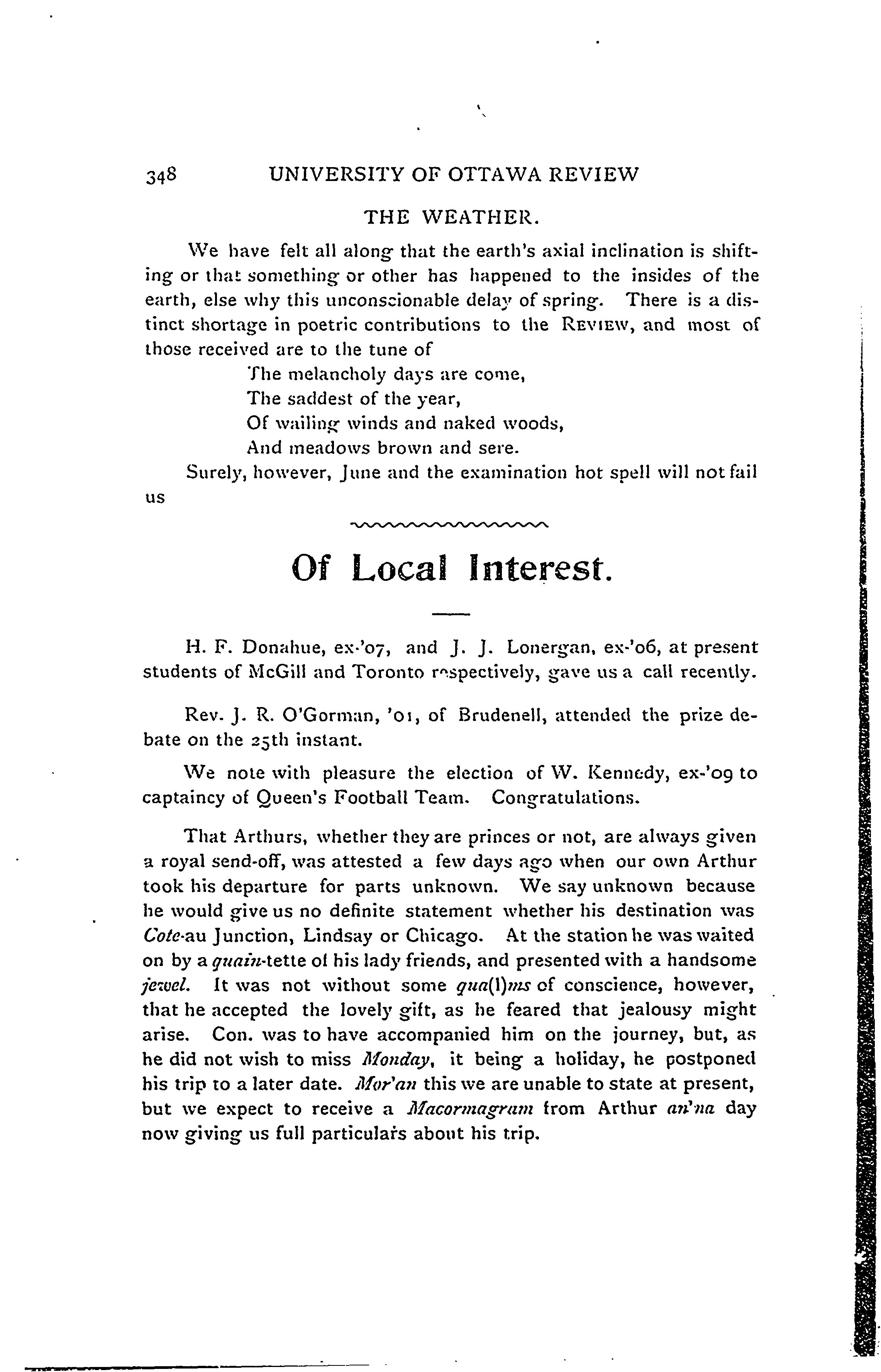 348 UNIVERSITY OF OTTAWA REVIEW

THE WEATHER.

We have felt all along that the earth's axial inclination is shifting or that something or other has happened to the insides of the earth, else why this unconscionable delay of spring. There is a distinct shortage in poetric contributions to the REVIEW, and most of those received are to the tune of

The melancholy days are come,
The saddest of the year,
Of wailing winds and naked woods,
And meadows brown and sere.

Surely, however, June and the examination hot spell will not fail us

Of Local Interest.

H. F. Donahue, ex-'07, and J. J. Lonergan, ex-'06, at present students of McGill and Toronto respectively, gave us a call recently.

Rev. J. R. O'Gorman, '01, of Brudenell, attended the prize debate on the 25th instant.

We note with pleasure the election of W. Kennedy, ex-'09 to captaincy of Queen's Football Team. Congratulations.

That Arthurs, whether they are princes or not, are always given a royal send-off, was attested a few days ago when our own Arthur took his departure for parts unknown. We say unknown because he would give us no definite statement whether his destination was Cote-au Junction, Lindsay or Chicago. At the station he was waited on by a quain-tette of his lady friends, and presented with a handsome jewel. It was not without some qua(l)ms of conscience, however, that he accepted the lovely gift, as he feared that jealousy might arise. Con. was to have accompanied him on the journey, but, as he did not wish to miss Monday, it being a holiday, he postponed his trip to a later date. Mor'an this we are unable to state at present, but we expect to receive a Macormagram from Arthur an'na day now giving us full particulars about his trip.